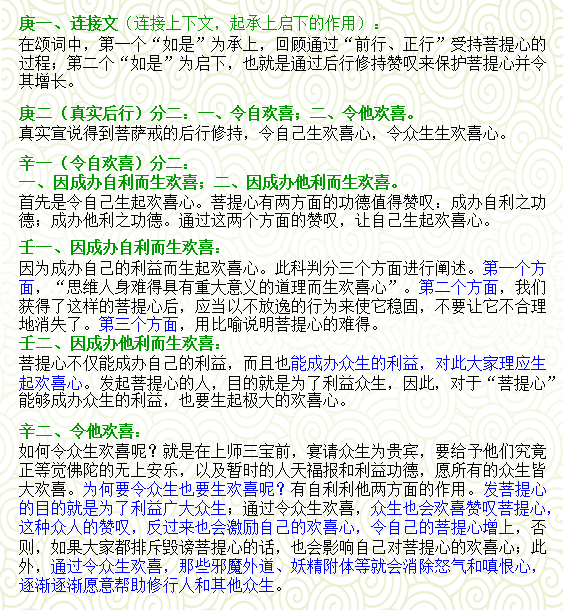 庚一、连接文（连接上下文，起承上启下的作用）：
在颂词中，第一个“如是”为承上，回顾通过“前行、正行”受持菩提心的过程；第二个“如是”为启下，也就是通过后行修持赞叹来保护菩提心并令其增长。

庚二（真实后行）分二：一、令自欢喜；二、令他欢喜。
真实宣说得到菩萨戒的后行修持，令自己生欢喜心，令众生生欢喜心。

辛一（令自欢喜）分二：
一、因成办自利而生欢喜；二、因成办他利而生欢喜。
首先是令自己生起欢喜心。菩提心有两方面的功德值得赞叹：成办自利之功德；成办他利之功德。通过这两个方面的赞叹，让自己生起欢喜心。

壬一、因成办自利而生欢喜：
因为成办自己的利益而生起欢喜心。此科判分三个方面进行阐述。第一个方面，“思维人身难得具有重大意义的道理而生欢喜心”。第二个方面，我们获得了这样的菩提心后，应当以不放逸的行为来使它稳固，不要让它不合理地消失了。第三个方面，用比喻说明菩提心的难得。
壬二、因成办他利而生欢喜：
菩提心不仅能成办自己的利益，而且也能成办众生的利益，对此大家理应生起欢喜心。发起菩提心的人，目的就是为了利益众生，因此，对于“菩提心”能够成办众生的利益，也要生起极大的欢喜心。

辛二、令他欢喜：
如何令众生欢喜呢？就是在上师三宝前，宴请众生为贵宾，要给予他们究竟正等觉佛陀的无上安乐，以及暂时的人天福报和利益功德，愿所有的众生皆大欢喜。为何要令众生也要生欢喜呢？有自利利他两方面的作用。发菩提心的目的就是为了利益广大众生；通过令众生欢喜，众生也会欢喜赞叹菩提心，这种众人的赞叹，反过来也会激励自己的欢喜心，令自己的菩提心增上，否则，如果大家都排斥毁谤菩提心的话，也会影响自己对菩提心的欢喜心；此外，通过令众生欢喜，那些邪魔外道、妖精附体等就会消除怒气和嗔恨心，逐渐逐渐愿意帮助修行人和其他众生。